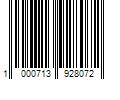 1 000713 928072